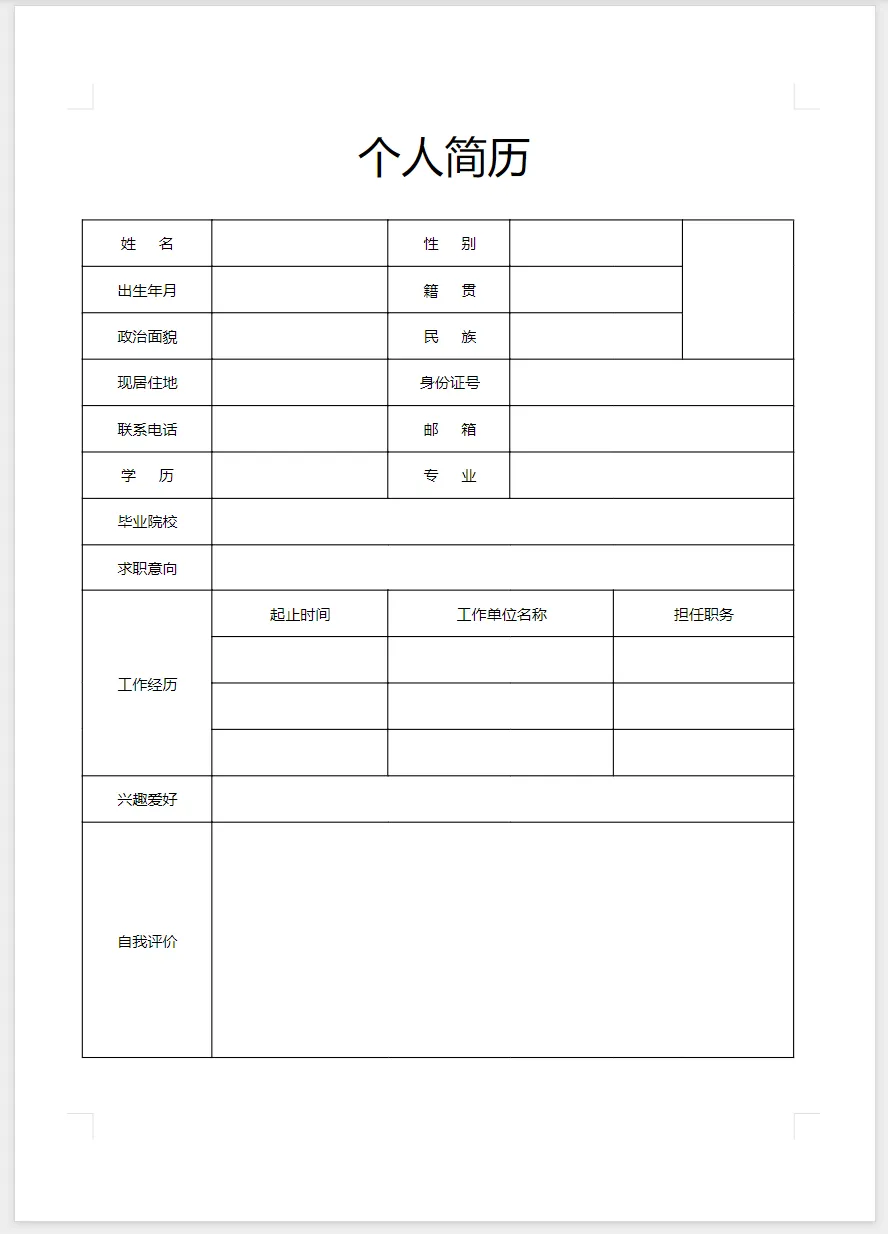 个人简历

| 姓　名 | | 性　别 | | |
|---|---|---|---|---|
| 出生年月 | | 籍　贯 | | |
| 政治面貌 | | 民　族 | | |
| 现居住地 | | 身份证号 | | |
| 联系电话 | | 邮　箱 | | |
| 学　历 | | 专　业 | | |
| 毕业院校 | | | | |
| 求职意向 | | | | |
| 工作经历 | 起止时间 | 工作单位名称 | 担任职务 | |
| | | | | |
| | | | | |
| | | | | |
| 兴趣爱好 | | | | |
| 自我评价 | | | | |